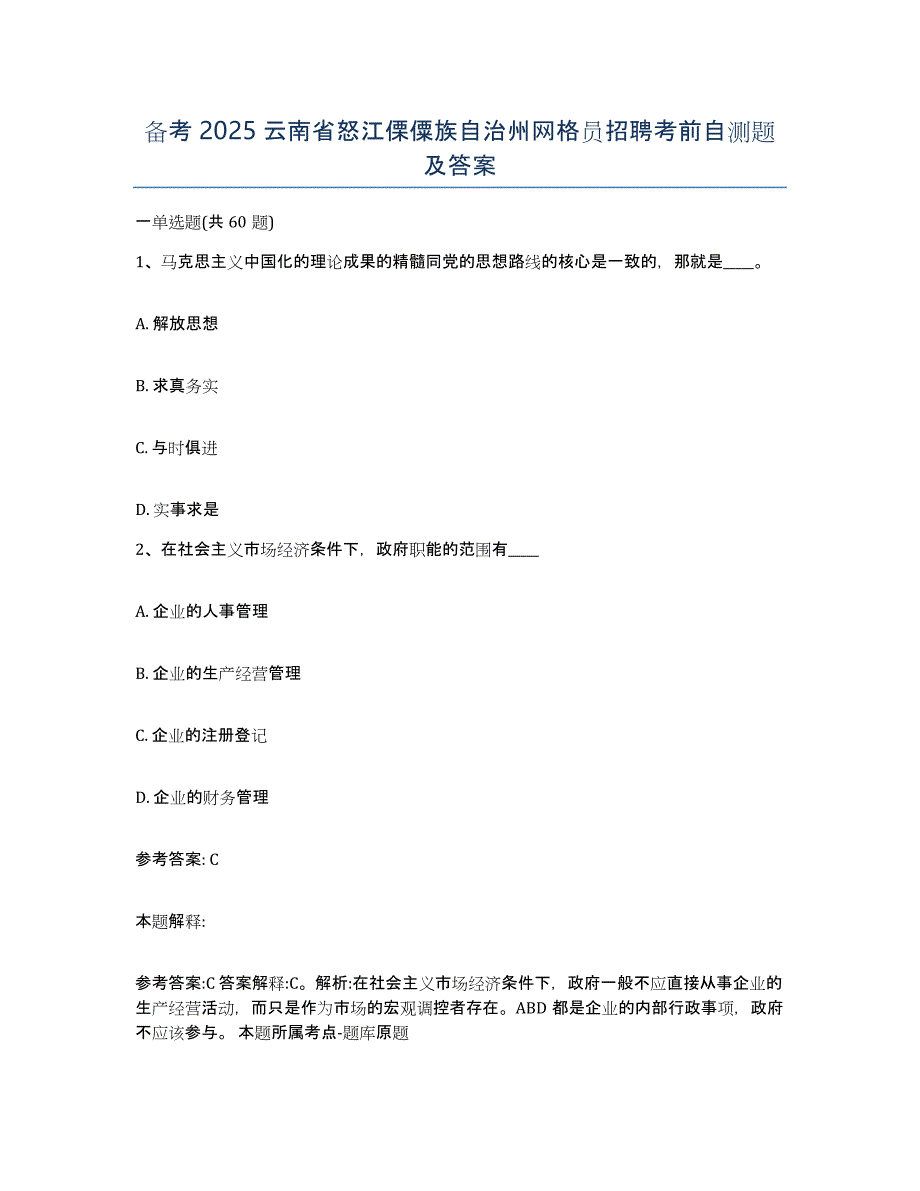 备考 2025 云南省怒江傈僳族自治州网格员招聘考前自测题及答案

一单选题(共 60 题)

1、马克思主义中国化的理论成果的精髓同党的思想路线的核心是一致的，那就是____。

A. 解放思想

B. 求真务实

C. 与时俱进

D. 实事求是

2、在社会主义市场经济条件下，政府职能的范围有____

A. 企业的人事管理

B. 企业的生产经营管理

C. 企业的注册登记

D. 企业的财务管理

参考答案: C

本题解释:

参考答案:C 答案解释:C。解析:在社会主义市场经济条件下，政府一般不应直接从事企业的生产经营活动，而只是作为市场的宏观调控者存在。ABD 都是企业的内部行政事项，政府不应该参与。 本题所属考点-题库原题